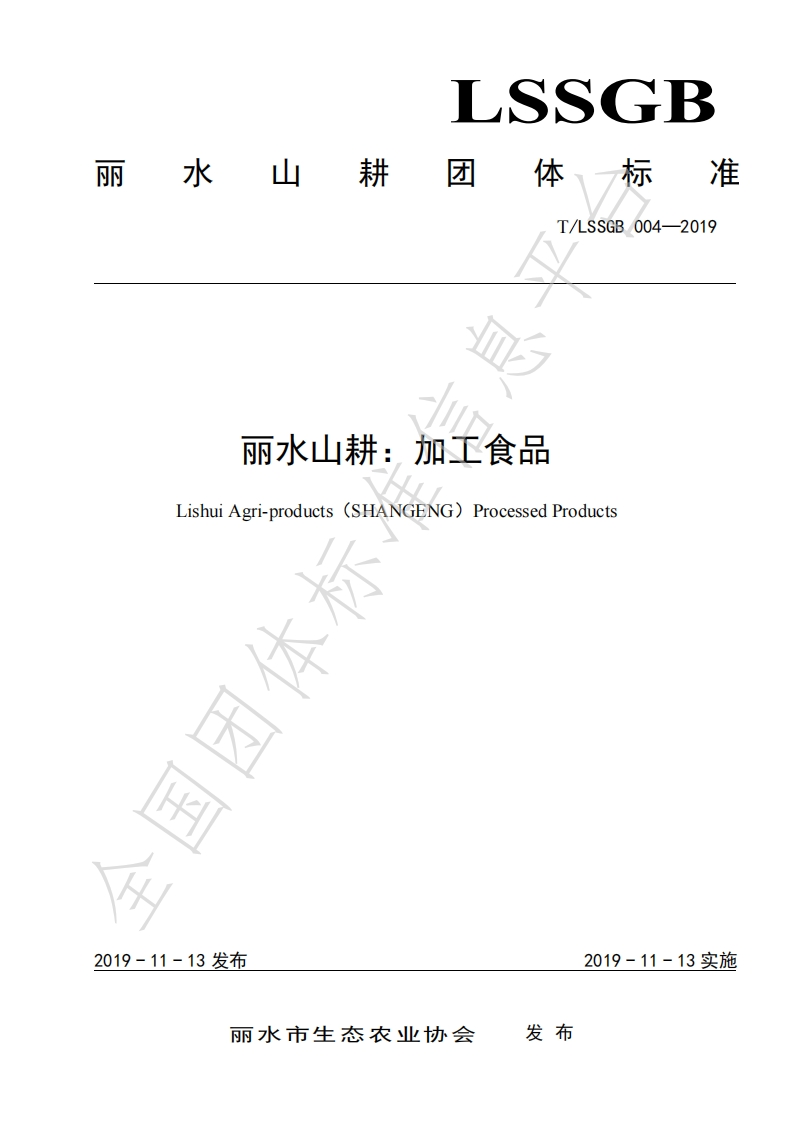 LSSGB

丽水山耕团体标准

T/LSSGB 004—2019

丽水山耕：加工食品

Lishui Agri-products（SHANGENG）Processed Products

全国团体标准信息平台

2019 - 11 - 13 发布

2019 - 11 - 13 实施

丽水市生态农业协会　发布